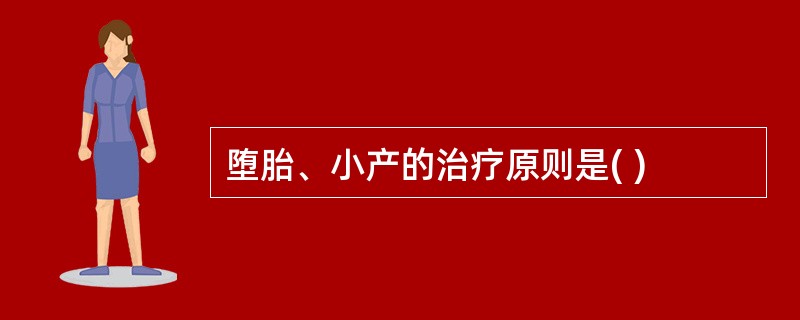 堕胎、小产的治疗原则是( )